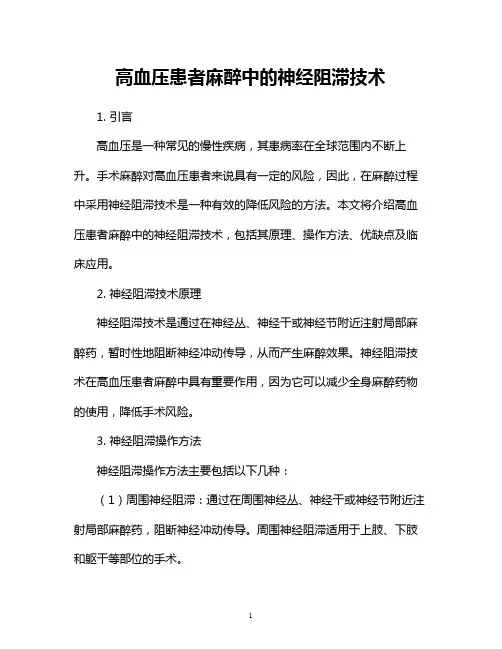 高血压患者麻醉中的神经阻滞技术

1. 引言

高血压是一种常见的慢性疾病，其患病率在全球范围内不断上升。手术麻醉对高血压患者来说具有一定的风险，因此，在麻醉过程中采用神经阻滞技术是一种有效的降低风险的方法。本文将介绍高血压患者麻醉中的神经阻滞技术，包括其原理、操作方法、优缺点及临床应用。

2. 神经阻滞技术原理

神经阻滞技术是通过在神经丛、神经干或神经节附近注射局部麻醉药，暂时性地阻断神经冲动传导，从而产生麻醉效果。神经阻滞技术在高血压患者麻醉中具有重要作用，因为它可以减少全身麻醉药物的使用，降低手术风险。

3. 神经阻滞操作方法

神经阻滞操作方法主要包括以下几种：

（1）周围神经阻滞：通过在周围神经丛、神经干或神经节附近注射局部麻醉药，阻断神经冲动传导。周围神经阻滞适用于上肢、下肢和躯干等部位的手术。

1